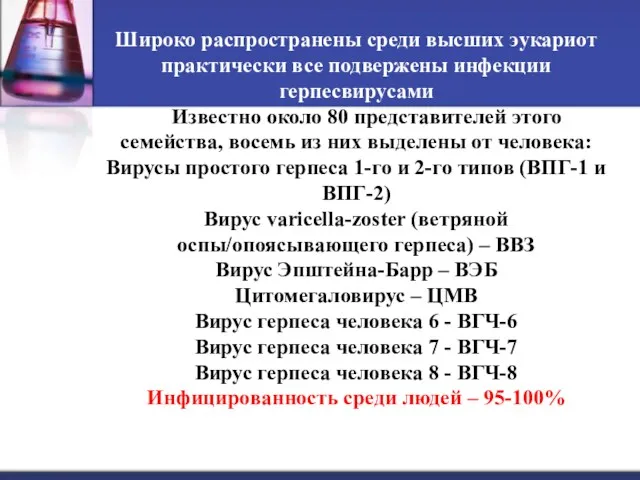 Широко распространены среди высших эукариот практически все подвержены инфекции герпесвирусами

Известно около 80 представителей этого семейства, восемь из них выделены от человека:
Вирусы простого герпеса 1-го и 2-го типов (ВПГ-1 и ВПГ-2)
Вирус varicella-zoster (ветряной оспы/опоясывающего герпеса) – ВВЗ
Вирус Эпштейна-Барр – ВЭБ
Цитомегаловирус – ЦМВ
Вирус герпеса человека 6 - ВГЧ-6
Вирус герпеса человека 7 - ВГЧ-7
Вирус герпеса человека 8 - ВГЧ-8
Инфицированность среди людей – 95-100%